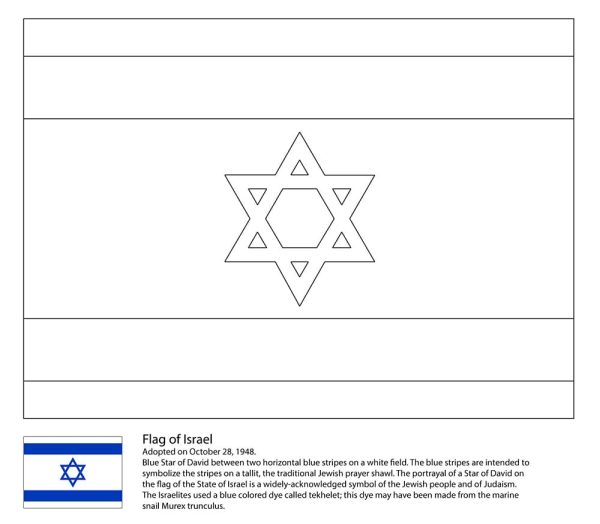 Flag of Israel

Adopted on October 28, 1948.

Blue Star of David between two horizontal blue stripes on a white field. The blue stripes are intended to symbolize the stripes on a tallit, the traditional Jewish prayer shawl. The portrayal of a Star of David on the flag of the State of Israel is a widely-acknowledged symbol of the Jewish people and of Judaism. The Israelites used a blue colored dye called tekhelet; this dye may have been made from the marine snail Murex trunculus.